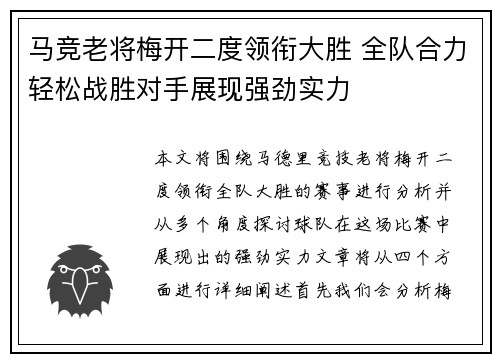 马竞老将梅开二度领衔大胜 全队合力轻松战胜对手展现强劲实力

本文将围绕马德里竞技老将梅开二度领衔全队大胜的赛事进行分析并从多个角度探讨球队在这场比赛中展现出的强劲实力文章将从四个方面进行详细阐述首先我们会分析梅